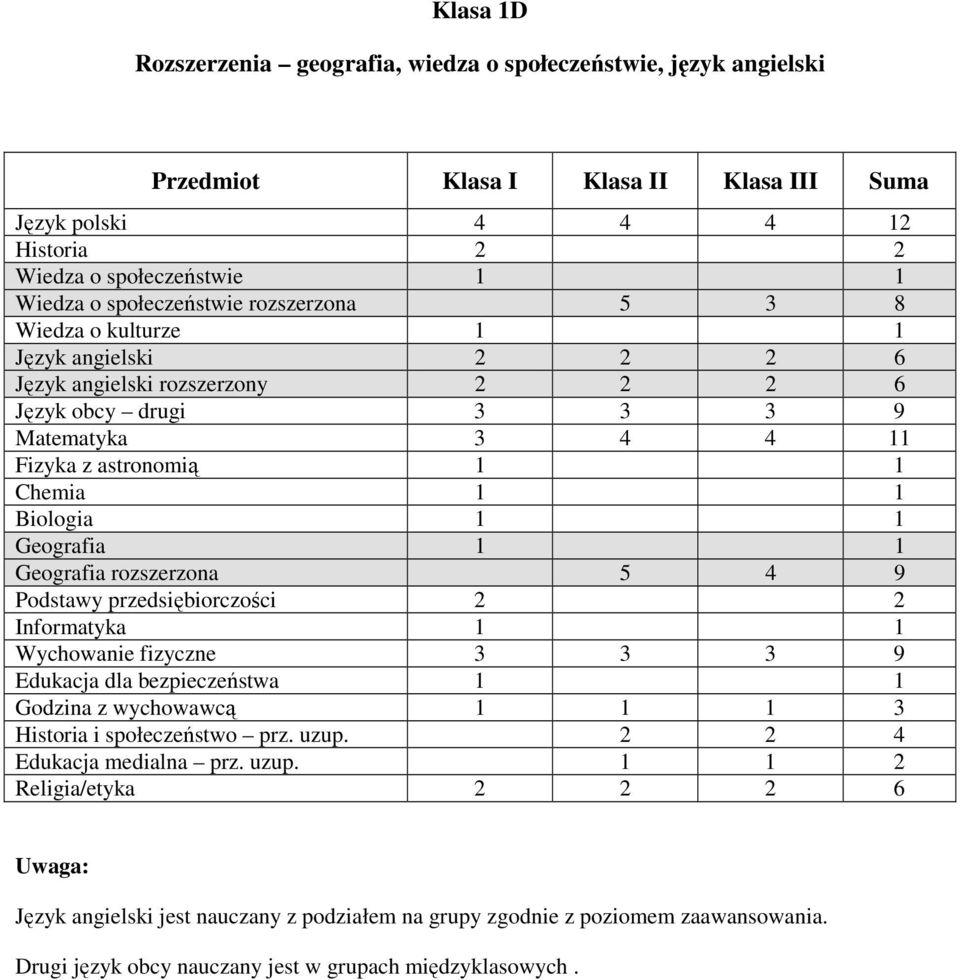 Klasa 1D

Rozszerzenia – geografia, wiedza o społeczeństwie, język angielski

| Przedmiot | Klasa I | Klasa II | Klasa III | Suma |
|---|---|---|---|---|
| Język polski | 4 | 4 | 4 | 12 |
| Historia | 2 | | | 2 |
| Wiedza o społeczeństwie | 1 | | | 1 |
| Wiedza o społeczeństwie rozszerzona | | 5 | 3 | 8 |
| Wiedza o kulturze | 1 | | | 1 |
| Język angielski | 2 | 2 | 2 | 6 |
| Język angielski rozszerzony | 2 | 2 | 2 | 6 |
| Język obcy – drugi | 3 | 3 | 3 | 9 |
| Matematyka | 3 | 4 | 4 | 11 |
| Fizyka z astronomią | 1 | | | 1 |
| Chemia | 1 | | | 1 |
| Biologia | 1 | | | 1 |
| Geografia | 1 | | | 1 |
| Geografia rozszerzona | | 5 | 4 | 9 |
| Podstawy przedsiębiorczości | 2 | | | 2 |
| Informatyka | 1 | | | 1 |
| Wychowanie fizyczne | 3 | 3 | 3 | 9 |
| Edukacja dla bezpieczeństwa | 1 | | | 1 |
| Godzina z wychowawcą | 1 | 1 | 1 | 3 |
| Historia i społeczeństwo – prz. uzup. | | 2 | 2 | 4 |
| Edukacja medialna – prz. uzup. | | 1 | 1 | 2 |
| Religia/etyka | 2 | 2 | 2 | 6 |

Uwaga:

Język angielski jest nauczany z podziałem na grupy zgodnie z poziomem zaawansowania.

Drugi język obcy nauczany jest w grupach międzyklasowych .